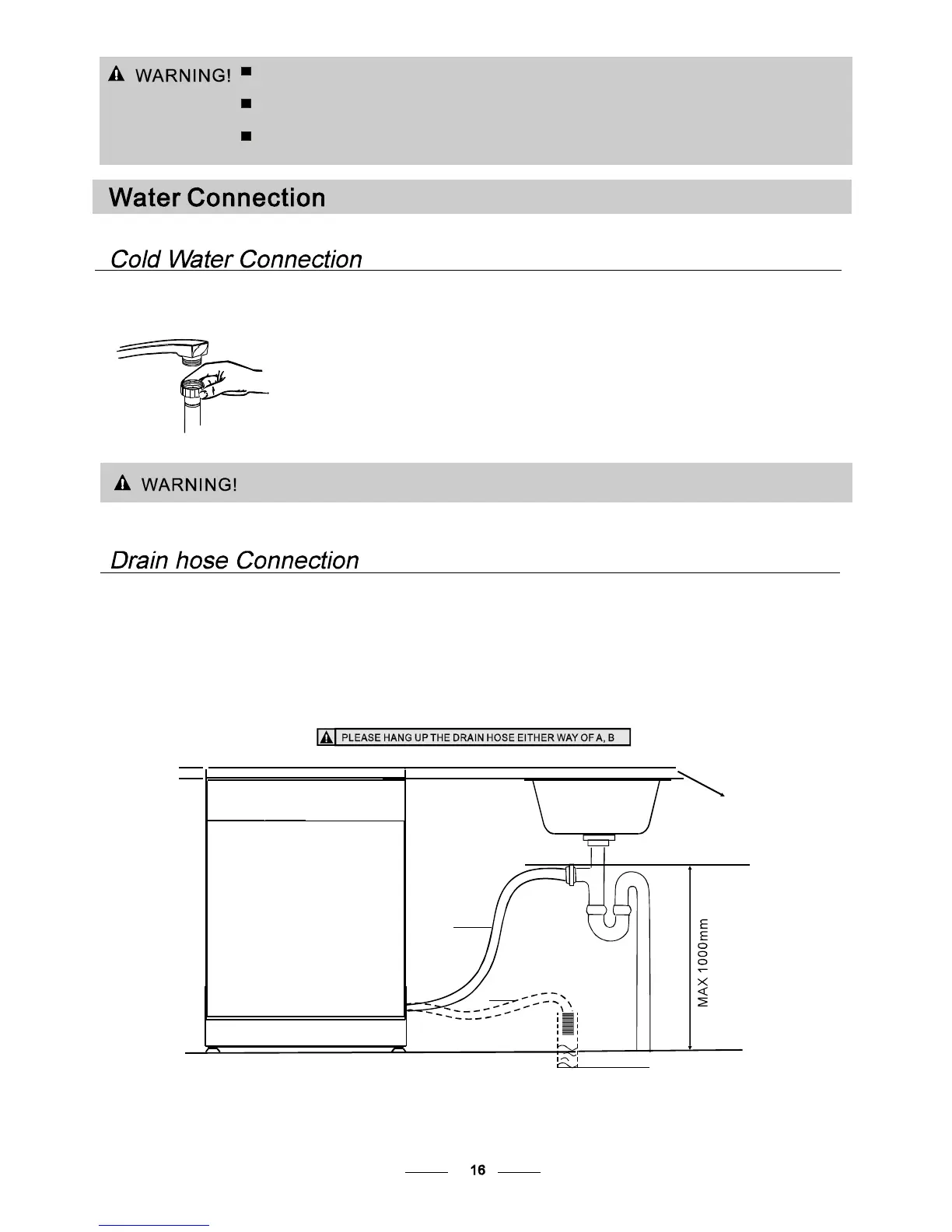 WARNING!

Water Connection

Cold Water Connection

WARNING!

Drain hose Connection

PLEASE HANG UP THE DRAIN HOSE EITHER WAY OF A, B

MAX 1000mm

16